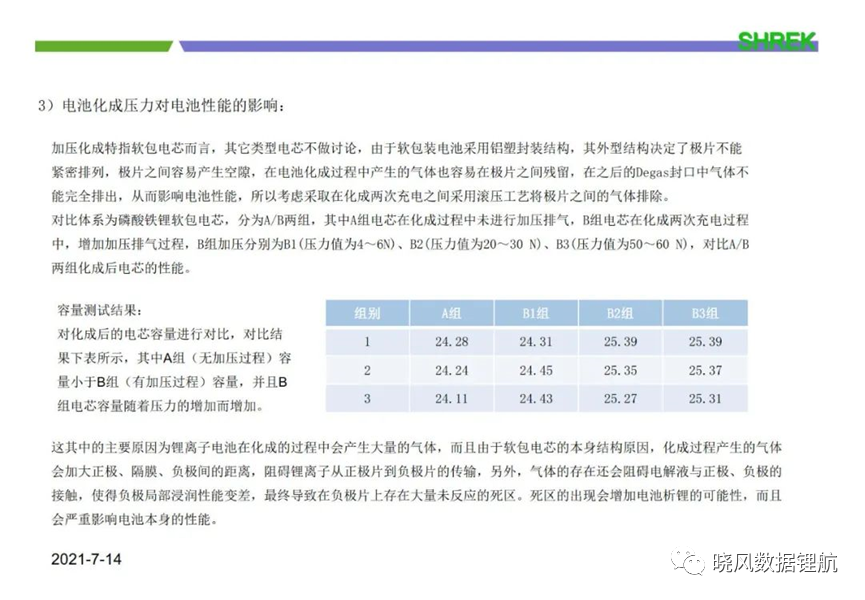 SHREK

3）电池化成压力对电池性能的影响：

加压化成特指软包电芯而言，其它类型电芯不做讨论，由于软包装电池采用铝塑封装结构，其外型结构决定了极片不能紧密排列，极片之间容易产生空隙，在电池化成过程中产生的气体也容易在极片之间残留，在之后的Degas封口中气体不能完全排出，从而影响电池性能，所以考虑采取在化成两次充电之间采用滚压工艺将极片之间的气体排除。
对比体系为磷酸铁锂软包电芯，分为A/B两组，其中A组电芯在化成过程中未进行加压排气，B组电芯在化成两次充电过程中，增加加压排气过程，B组加压分别为B1(压力值为4～6N)、B2(压力值为20～30 N)、B3(压力值为50～60 N)，对比A/B两组化成后电芯的性能。

容量测试结果：
对化成后的电芯容量进行对比，对比结果下表所示，其中A组（无加压过程）容量小于B组（有加压过程）容量，并且B组电芯容量随着压力的增加而增加。

| 组别 | A组 | B1组 | B2组 | B3组 |
|---|---|---|---|---|
| 1 | 24.28 | 24.31 | 25.39 | 25.39 |
| 2 | 24.24 | 24.45 | 25.35 | 25.37 |
| 3 | 24.11 | 24.43 | 25.27 | 25.31 |

这其中的主要原因为锂离子电池在化成的过程中会产生大量的气体，而且由于软包电芯的本身结构原因，化成过程产生的气体会加大正极、隔膜、负极间的距离，阻碍锂离子从正极片到负极片的传输，另外，气体的存在还会阻碍电解液与正极、负极的接触，使得负极局部浸润性能变差，最终导致在负极片上存在大量未反应的死区。死区的出现会增加电池析锂的可能性，而且会严重影响电池本身的性能。

2021-7-14

晓风数据锂航